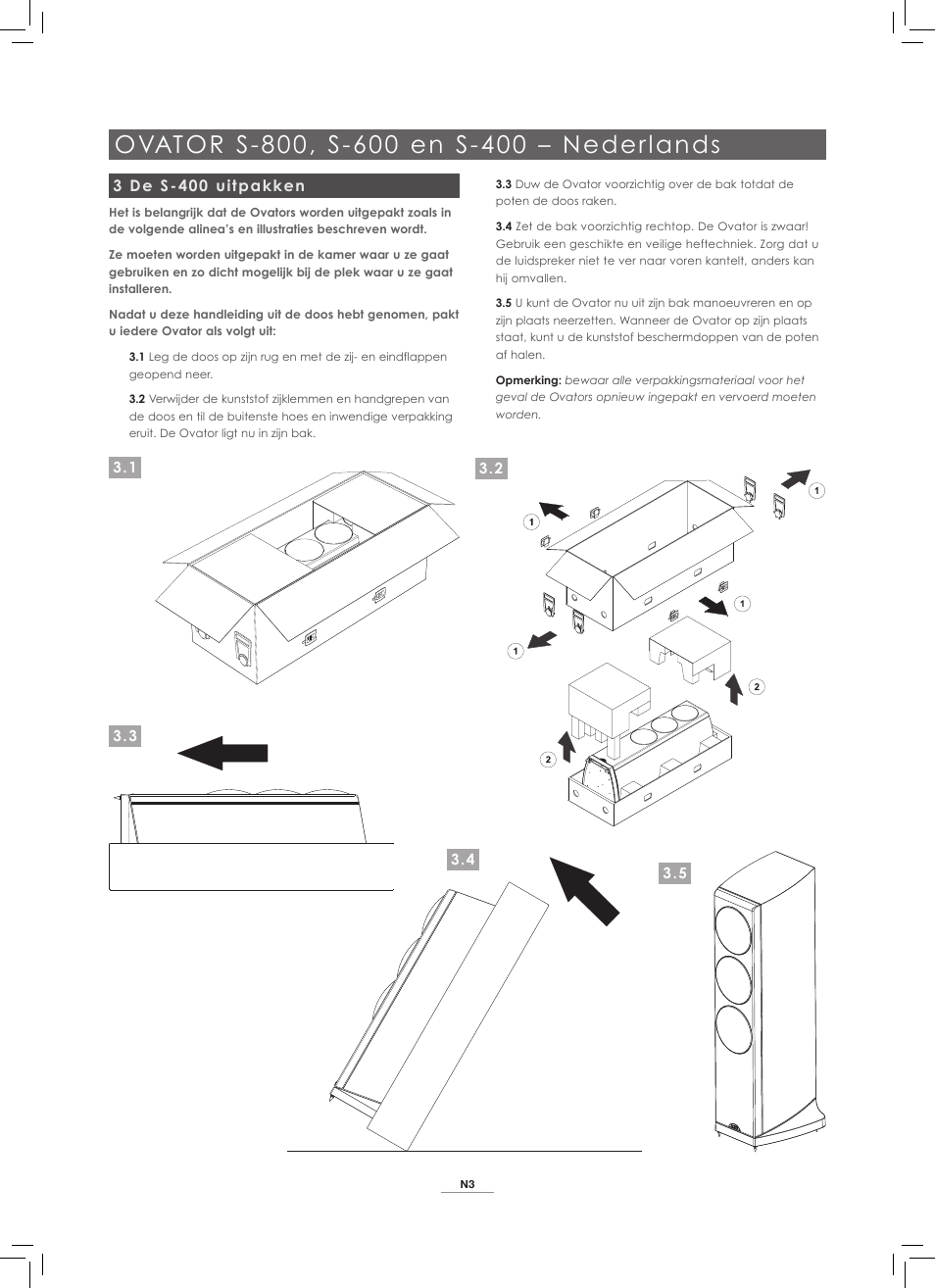 OVATOR S-800, S-600 en S-400 – Nederlands

3 De S-400 uitpakken

Het is belangrijk dat de Ovators worden uitgepakt zoals in de volgende alinea's en illustraties beschreven wordt.

Ze moeten worden uitgepakt in de kamer waar u ze gaat gebruiken en zo dicht mogelijk bij de plek waar u ze gaat installeren.

Nadat u deze handleiding uit de doos hebt genomen, pakt u iedere Ovator als volgt uit:

3.1 Leg de doos op zijn rug en met de zij- en eindflappen geopend neer.

3.2 Verwijder de kunststof zijklemmen en handgrepen van de doos en til de buitenste hoes en inwendige verpakking eruit. De Ovator ligt nu in zijn bak.

3.3 Duw de Ovator voorzichtig over de bak totdat de poten de doos raken.

3.4 Zet de bak voorzichtig rechtop. De Ovator is zwaar! Gebruik een geschikte en veilige heftechniek. Zorg dat u de luidspreker niet te ver naar voren kantelt, anders kan hij omvallen.

3.5 U kunt de Ovator nu uit zijn bak manoeuvreren en op zijn plaats neerzetten. Wanneer de Ovator op zijn plaats staat, kunt u de kunststof beschermdoppen van de poten af halen.

Opmerking: bewaar alle verpakkingsmateriaal voor het geval de Ovators opnieuw ingepakt en vervoerd moeten worden.

3.1

3.2

1

1

1

1

2

2

3.3

3.4

3.5

N3